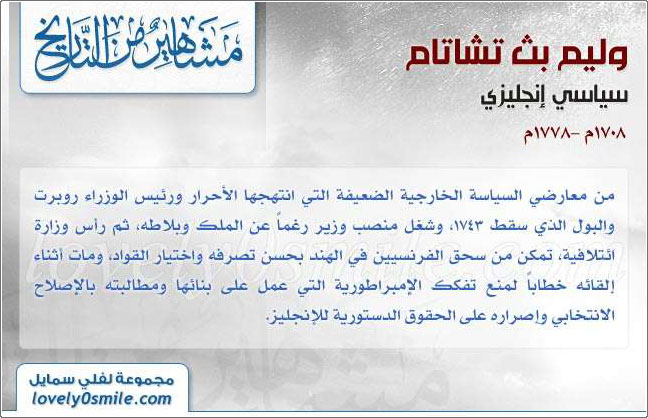 مشاهير من التاريخ

وليم بث تشاتام

سياسي إنجليزي

١٧٠٨م -١٧٧٨م

من معارضي السياسة الخارجية الضعيفة التي انتهجها الأحرار ورئيس الوزراء روبرت والبول الذي سقط ١٧٤٣، وشغل منصب وزير رغماً عن الملك وبلاطه، ثم رأس وزارة ائتلافية، تمكن من سحق الفرنسيين في الهند بحسن تصرفه واختيار القواد، ومات أثناء إلقائه خطاباً لمنع تفكك الإمبراطورية التي عمل على بنائها ومطالبته بالإصلاح الانتخابي وإصراره على الحقوق الدستورية للإنجليز.

مجموعة لفلي سمايل
lovely0smile.com